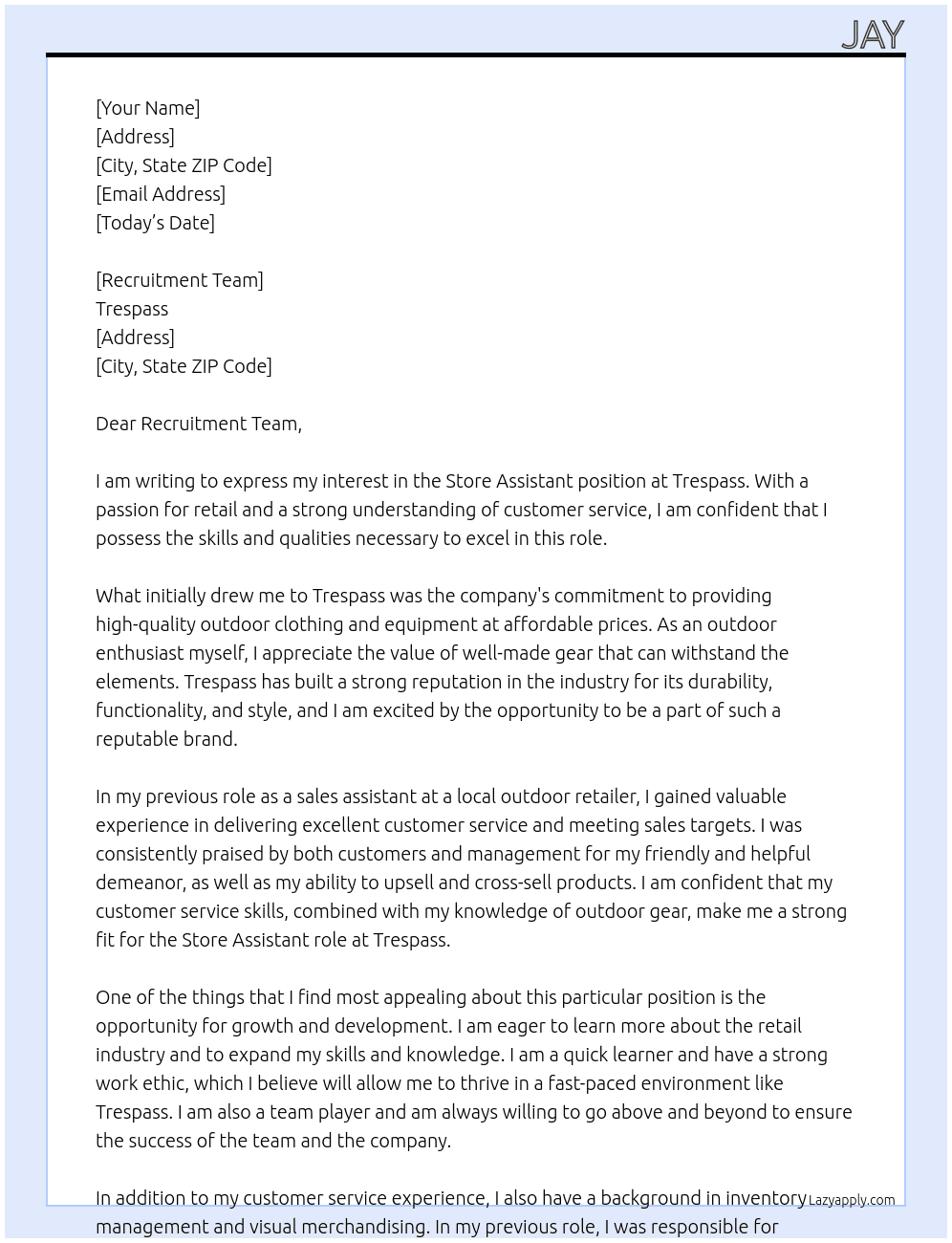 JAY

[Your Name]
[Address]
[City, State ZIP Code]
[Email Address]
[Today's Date]

[Recruitment Team]
Trespass
[Address]
[City, State ZIP Code]

Dear Recruitment Team,

I am writing to express my interest in the Store Assistant position at Trespass. With a passion for retail and a strong understanding of customer service, I am confident that I possess the skills and qualities necessary to excel in this role.

What initially drew me to Trespass was the company's commitment to providing high-quality outdoor clothing and equipment at affordable prices. As an outdoor enthusiast myself, I appreciate the value of well-made gear that can withstand the elements. Trespass has built a strong reputation in the industry for its durability, functionality, and style, and I am excited by the opportunity to be a part of such a reputable brand.

In my previous role as a sales assistant at a local outdoor retailer, I gained valuable experience in delivering excellent customer service and meeting sales targets. I was consistently praised by both customers and management for my friendly and helpful demeanor, as well as my ability to upsell and cross-sell products. I am confident that my customer service skills, combined with my knowledge of outdoor gear, make me a strong fit for the Store Assistant role at Trespass.

One of the things that I find most appealing about this particular position is the opportunity for growth and development. I am eager to learn more about the retail industry and to expand my skills and knowledge. I am a quick learner and have a strong work ethic, which I believe will allow me to thrive in a fast-paced environment like Trespass. I am also a team player and am always willing to go above and beyond to ensure the success of the team and the company.

In addition to my customer service experience, I also have a background in inventory management and visual merchandising. In my previous role, I was responsible for

Lazyapply.com